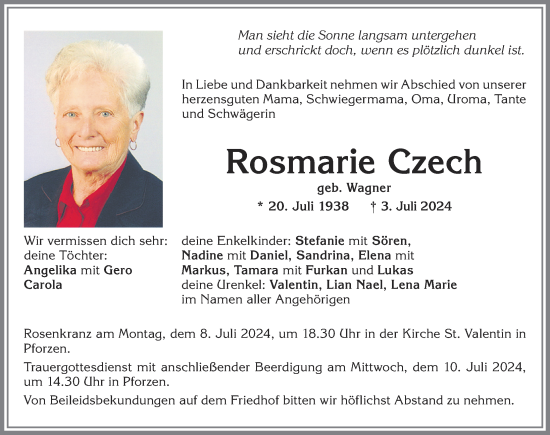 Man sieht die Sonne langsam untergehen
und erschrickt doch, wenn es plötzlich dunkel ist.

In Liebe und Dankbarkeit nehmen wir Abschied von unserer herzensguten Mama, Schwiegermama, Oma, Uroma, Tante und Schwägerin

Rosmarie Czech

geb. Wagner

* 20. Juli 1938 † 3. Juli 2024

Wir vermissen dich sehr:
deine Töchter:
Angelika mit Gero
Carola

deine Enkelkinder: Stefanie mit Sören, Nadine mit Daniel, Sandrina, Elena mit Markus, Tamara mit Furkan und Lukas
deine Urenkel: Valentin, Lian Nael, Lena Marie
im Namen aller Angehörigen

Rosenkranz am Montag, dem 8. Juli 2024, um 18.30 Uhr in der Kirche St. Valentin in Pforzen.

Trauergottesdienst mit anschließender Beerdigung am Mittwoch, dem 10. Juli 2024, um 14.30 Uhr in Pforzen.

Von Beileidsbekundungen auf dem Friedhof bitten wir höflichst Abstand zu nehmen.